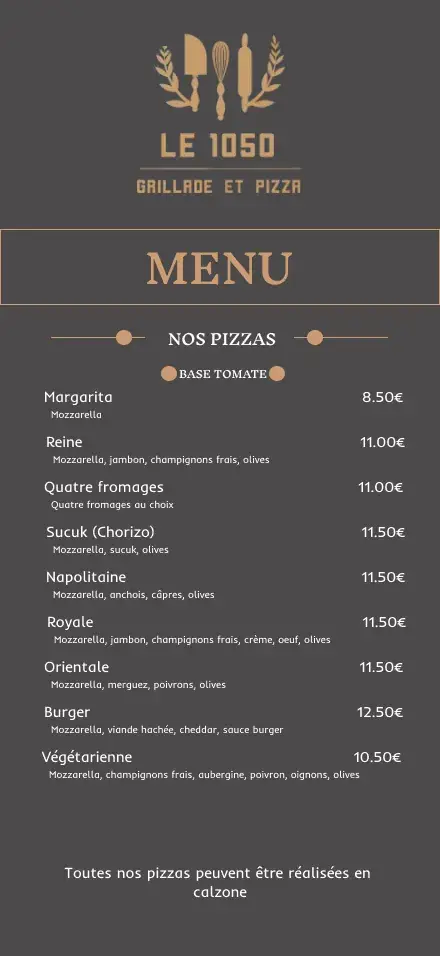 LE 1050
GRILLADE ET PIZZA

MENU

NOS PIZZAS

BASE TOMATE

Margarita 8.50€
Mozzarella

Reine 11.00€
Mozzarella, jambon, champignons frais, olives

Quatre fromages 11.00€
Quatre fromages au choix

Sucuk (Chorizo) 11.50€
Mozzarella, sucuk, olives

Napolitaine 11.50€
Mozzarella, anchois, câpres, olives

Royale 11.50€
Mozzarella, jambon, champignons frais, crème, oeuf, olives

Orientale 11.50€
Mozzarella, merguez, poivrons, olives

Burger 12.50€
Mozzarella, viande hachée, cheddar, sauce burger

Végétarienne 10.50€
Mozzarella, champignons frais, aubergine, poivron, oignons, olives

Toutes nos pizzas peuvent être réalisées en calzone